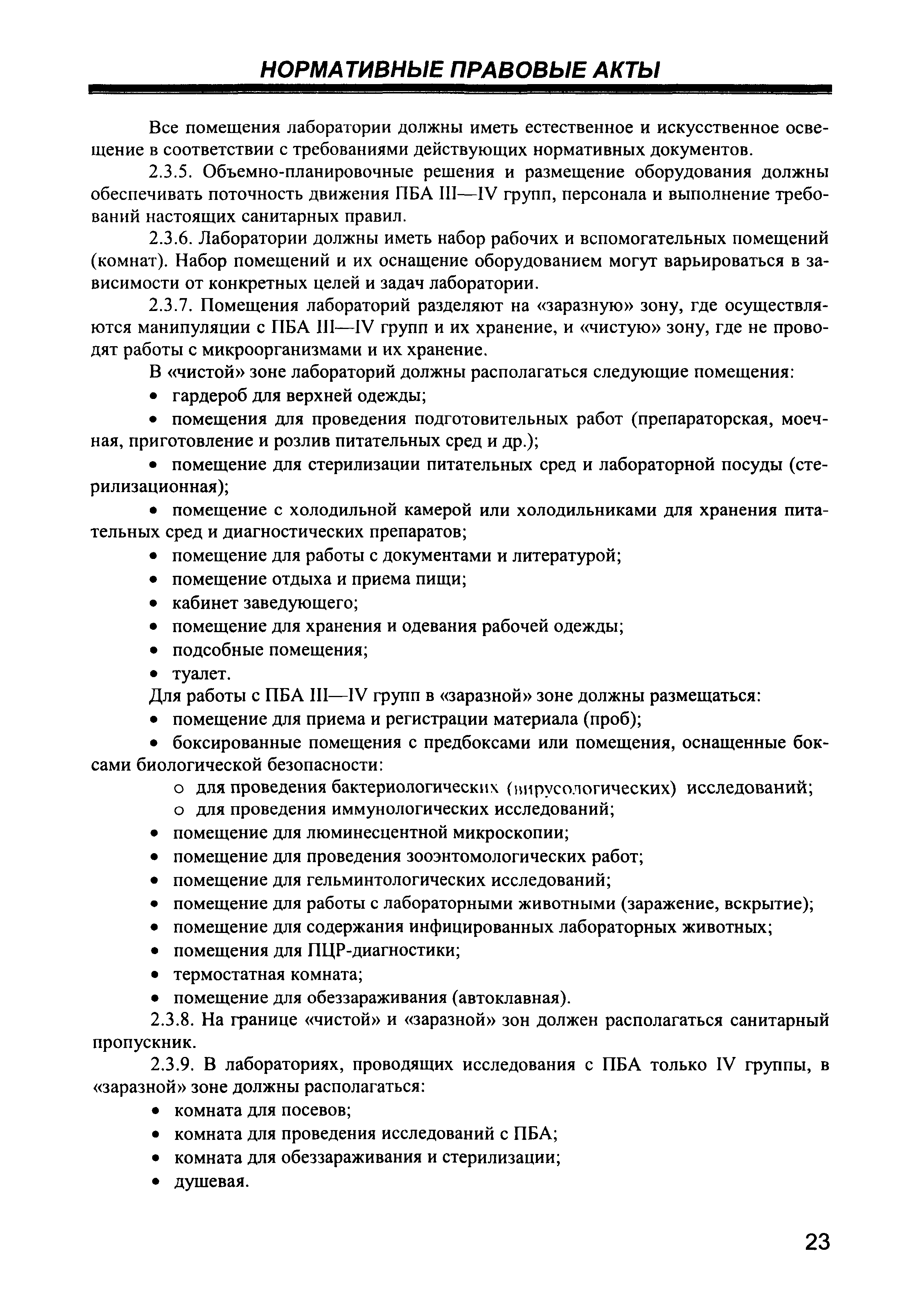 НОРМАТИВНЫЕ ПРАВОВЫЕ АКТЫ

Все помещения лаборатории должны иметь естественное и искусственное освещение в соответствии с требованиями действующих нормативных документов.

2.3.5. Объемно-планировочные решения и размещение оборудования должны обеспечивать поточность движения ПБА III—IV групп, персонала и выполнение требований настоящих санитарных правил.

2.3.6. Лаборатории должны иметь набор рабочих и вспомогательных помещений (комнат). Набор помещений и их оснащение оборудованием могут варьироваться в зависимости от конкретных целей и задач лаборатории.

2.3.7. Помещения лабораторий разделяют на «заразную» зону, где осуществляются манипуляции с ПБА III—IV групп и их хранение, и «чистую» зону, где не проводят работы с микроорганизмами и их хранение.

В «чистой» зоне лабораторий должны располагаться следующие помещения:

• гардероб для верхней одежды;

• помещения для проведения подготовительных работ (препараторская, моечная, приготовление и розлив питательных сред и др.);

• помещение для стерилизации питательных сред и лабораторной посуды (стерилизационная);

• помещение с холодильной камерой или холодильниками для хранения питательных сред и диагностических препаратов;

• помещение для работы с документами и литературой;

• помещение отдыха и приема пищи;

• кабинет заведующего;

• помещение для хранения и одевания рабочей одежды;

• подсобные помещения;

• туалет.

Для работы с ПБА III—IV групп в «заразной» зоне должны размещаться:

• помещение для приема и регистрации материала (проб);

• боксированные помещения с предбоксами или помещения, оснащенные боксами биологической безопасности:

o для проведения бактериологических (вирусологических) исследований;

o для проведения иммунологических исследований;

• помещение для люминесцентной микроскопии;

• помещение для проведения зооэнтомологических работ;

• помещение для гельминтологических исследований;

• помещение для работы с лабораторными животными (заражение, вскрытие);

• помещение для содержания инфицированных лабораторных животных;

• помещения для ПЦР-диагностики;

• термостатная комната;

• помещение для обеззараживания (автоклавная).

2.3.8. На границе «чистой» и «заразной» зон должен располагаться санитарный пропускник.

2.3.9. В лабораториях, проводящих исследования с ПБА только IV группы, в «заразной» зоне должны располагаться:

• комната для посевов;

• комната для проведения исследований с ПБА;

• комната для обеззараживания и стерилизации;

• душевая.

23